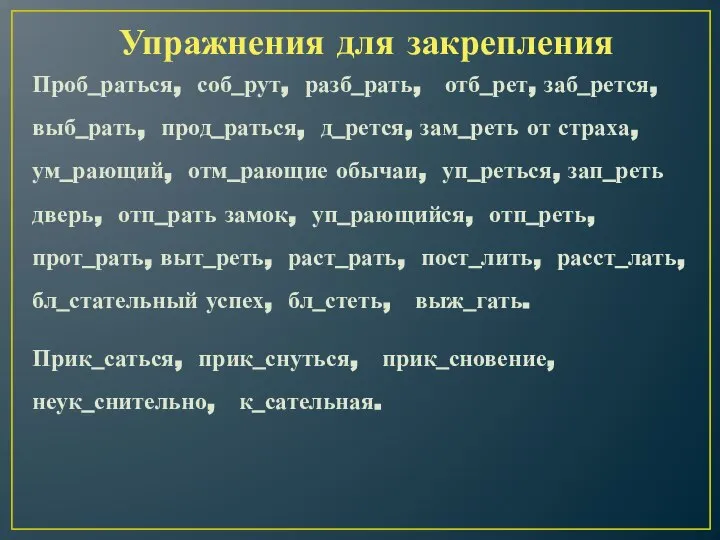 Упражнения для закрепления

Проб_раться, соб_рут, разб_рать, отб_рет, заб_рется, выб_рать, прод_раться, д_рется, зам_реть от страха, ум_рающий, отм_рающие обычаи, уп_реться, зап_реть дверь, отп_рать замок, уп_рающийся, отп_реть, прот_рать, выт_реть, раст_рать, пост_лить, расст_лать, бл_стательный успех, бл_стеть, выж_гать.

Прик_саться, прик_снуться, прик_сновение, неук_снительно, к_сательная.